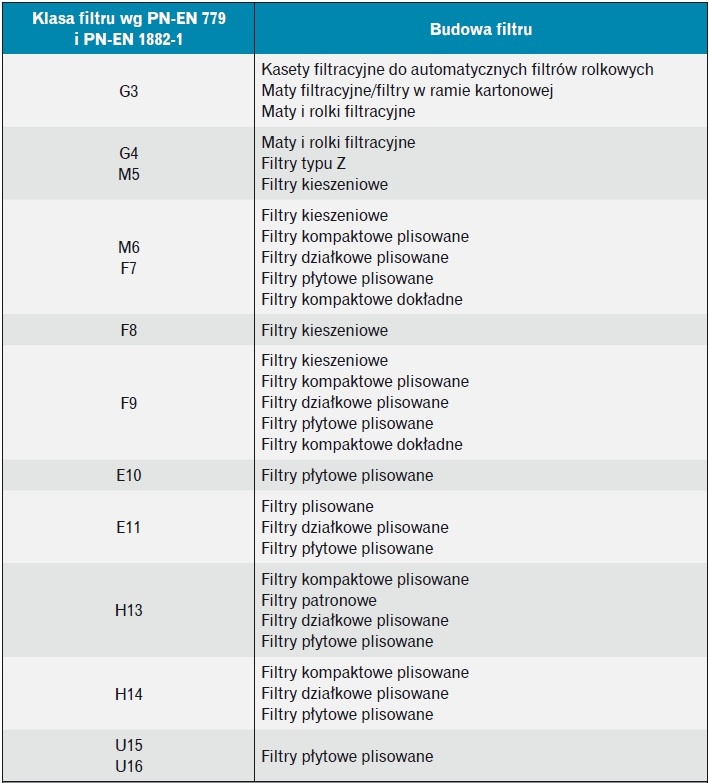 | Klasa filtru wg PN-EN 779 i PN-EN 1882-1 | Budowa filtru |
|---|---|
| G3 | Kasety filtracyjne do automatycznych filtrów rolkowych Maty filtracyjne/filtry w ramie kartonowej Maty i rolki filtracyjne |
| G4 M5 | Maty i rolki filtracyjne Filtry typu Z Filtry kieszeniowe |
| M6 F7 | Filtry kieszeniowe Filtry kompaktowe plisowane Filtry działkowe plisowane Filtry płytowe plisowane Filtry kompaktowe dokładne |
| F8 | Filtry kieszeniowe |
| F9 | Filtry kieszeniowe Filtry kompaktowe plisowane Filtry działkowe plisowane Filtry płytowe plisowane Filtry kompaktowe dokładne |
| E10 | Filtry płytowe plisowane |
| E11 | Filtry plisowane Filtry działkowe plisowane Filtry płytowe plisowane |
| H13 | Filtry kompaktowe plisowane Filtry patronowe Filtry działkowe plisowane Filtry płytowe plisowane |
| H14 | Filtry kompaktowe plisowane Filtry działkowe plisowane Filtry płytowe plisowane |
| U15 U16 | Filtry płytowe plisowane |